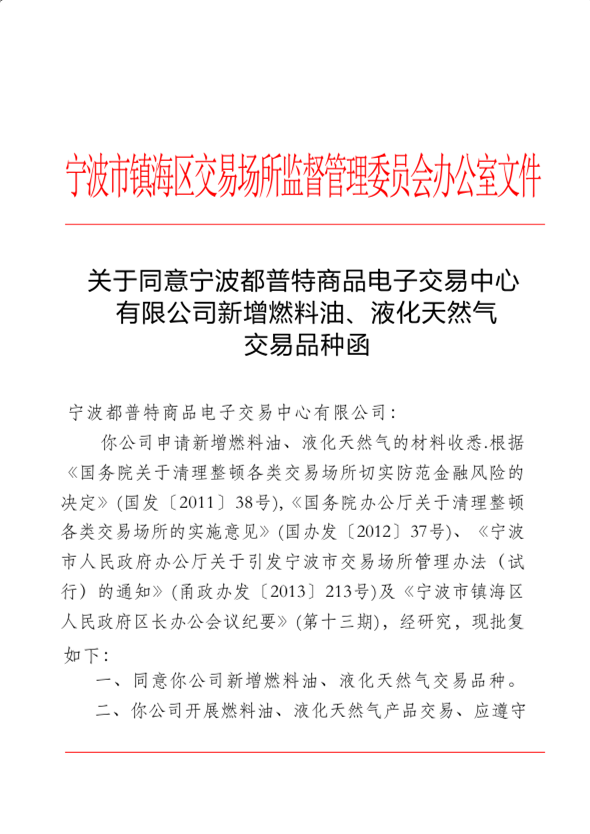 宁波市镇海区交易场所监督管理委员会办公室文件

关于同意宁波都普特商品电子交易中心有限公司新增燃料油、液化天然气交易品种函

宁波都普特商品电子交易中心有限公司：

你公司申请新增燃料油、液化天然气的材料收悉.根据《国务院关于清理整顿各类交易场所切实防范金融风险的决定》(国发〔2011〕38号),《国务院办公厅关于清理整顿各类交易场所的实施意见》(国办发〔2012〕37号)、《宁波市人民政府办公厅关于引发宁波市交易场所管理办法（试行）的通知》(甬政办发〔2013〕213号)及《宁波市镇海区人民政府区长办公会议纪要》(第十三期)，经研究，现批复如下：

一、同意你公司新增燃料油、液化天然气交易品种。

二、你公司开展燃料油、液化天然气产品交易、应遵守